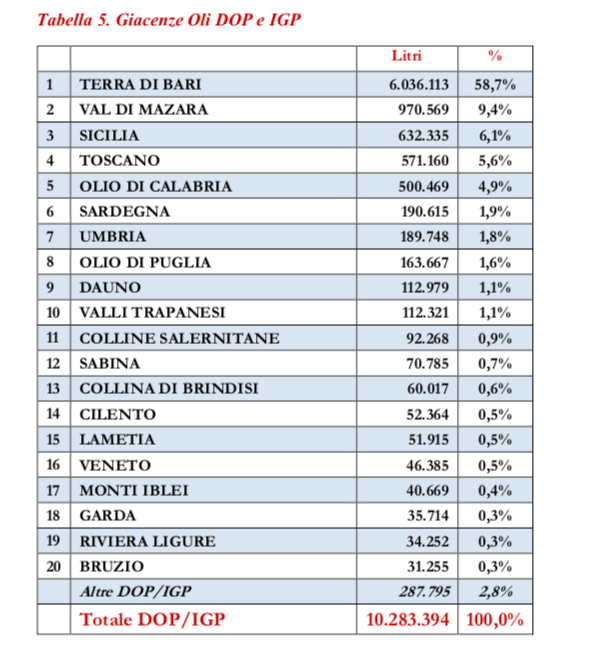 Tabella 5. Giacenze Oli DOP e IGP

| | | Litri | % |
|---|---|---|---|
| 1 | TERRA DI BARI | 6.036.113 | 58,7% |
| 2 | VAL DI MAZARA | 970.569 | 9,4% |
| 3 | SICILIA | 632.335 | 6,1% |
| 4 | TOSCANO | 571.160 | 5,6% |
| 5 | OLIO DI CALABRIA | 500.469 | 4,9% |
| 6 | SARDEGNA | 190.615 | 1,9% |
| 7 | UMBRIA | 189.748 | 1,8% |
| 8 | OLIO DI PUGLIA | 163.667 | 1,6% |
| 9 | DAUNO | 112.979 | 1,1% |
| 10 | VALLI TRAPANESI | 112.321 | 1,1% |
| 11 | COLLINE SALERNITANE | 92.268 | 0,9% |
| 12 | SABINA | 70.785 | 0,7% |
| 13 | COLLINA DI BRINDISI | 60.017 | 0,6% |
| 14 | CILENTO | 52.364 | 0,5% |
| 15 | LAMETIA | 51.915 | 0,5% |
| 16 | VENETO | 46.385 | 0,5% |
| 17 | MONTI IBLEI | 40.669 | 0,4% |
| 18 | GARDA | 35.714 | 0,3% |
| 19 | RIVIERA LIGURE | 34.252 | 0,3% |
| 20 | BRUZIO | 31.255 | 0,3% |
| | Altre DOP/IGP | 287.795 | 2,8% |
| | Totale DOP/IGP | 10.283.394 | 100,0% |